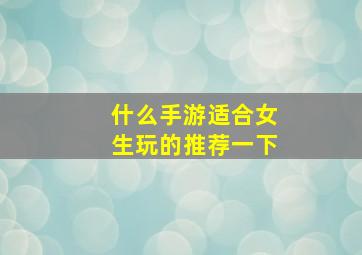 什么手游适合女生玩的推荐一下